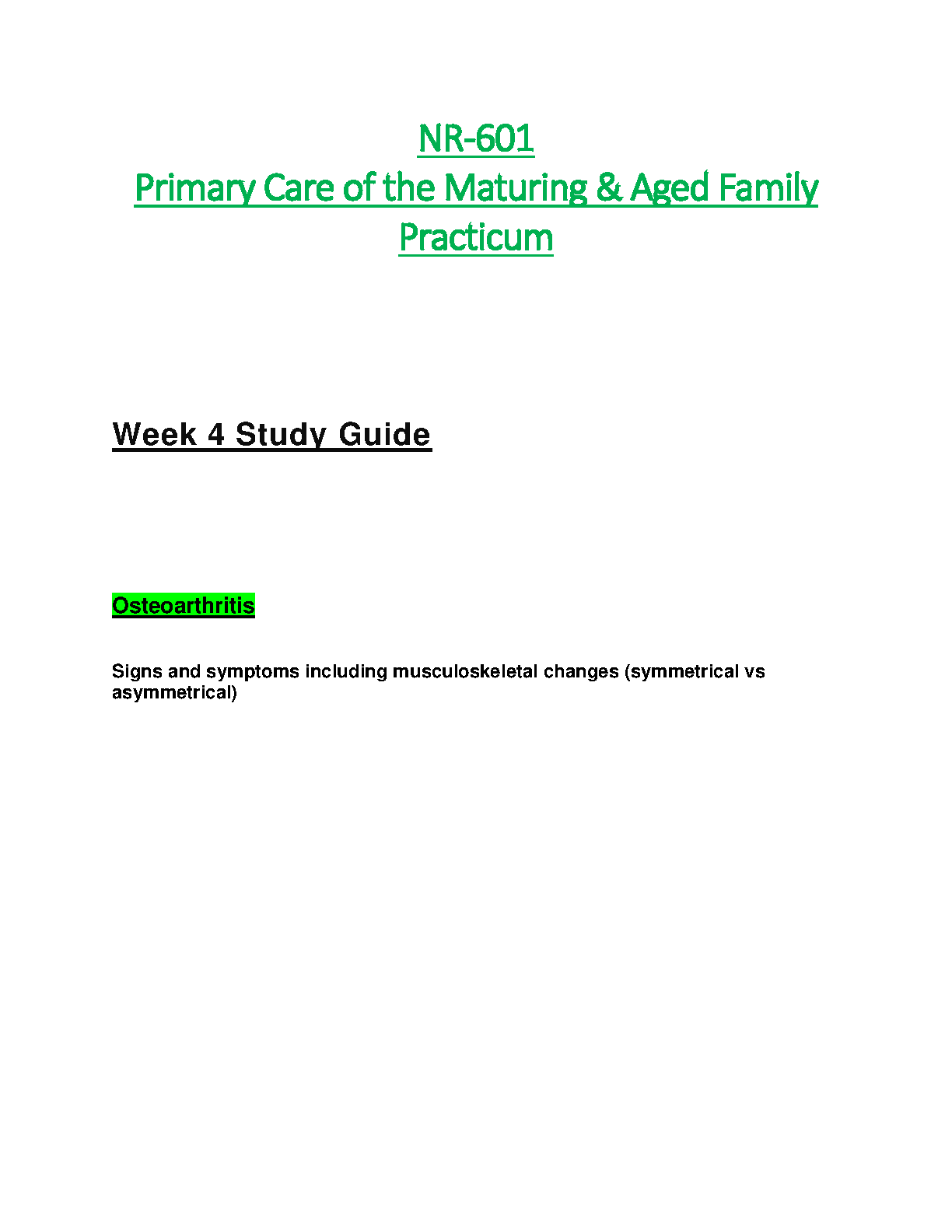 NR-601
Primary Care of the Maturing & Aged Family Practicum

Week 4 Study Guide

Osteoarthritis

Signs and symptoms including musculoskeletal changes (symmetrical vs asymmetrical)